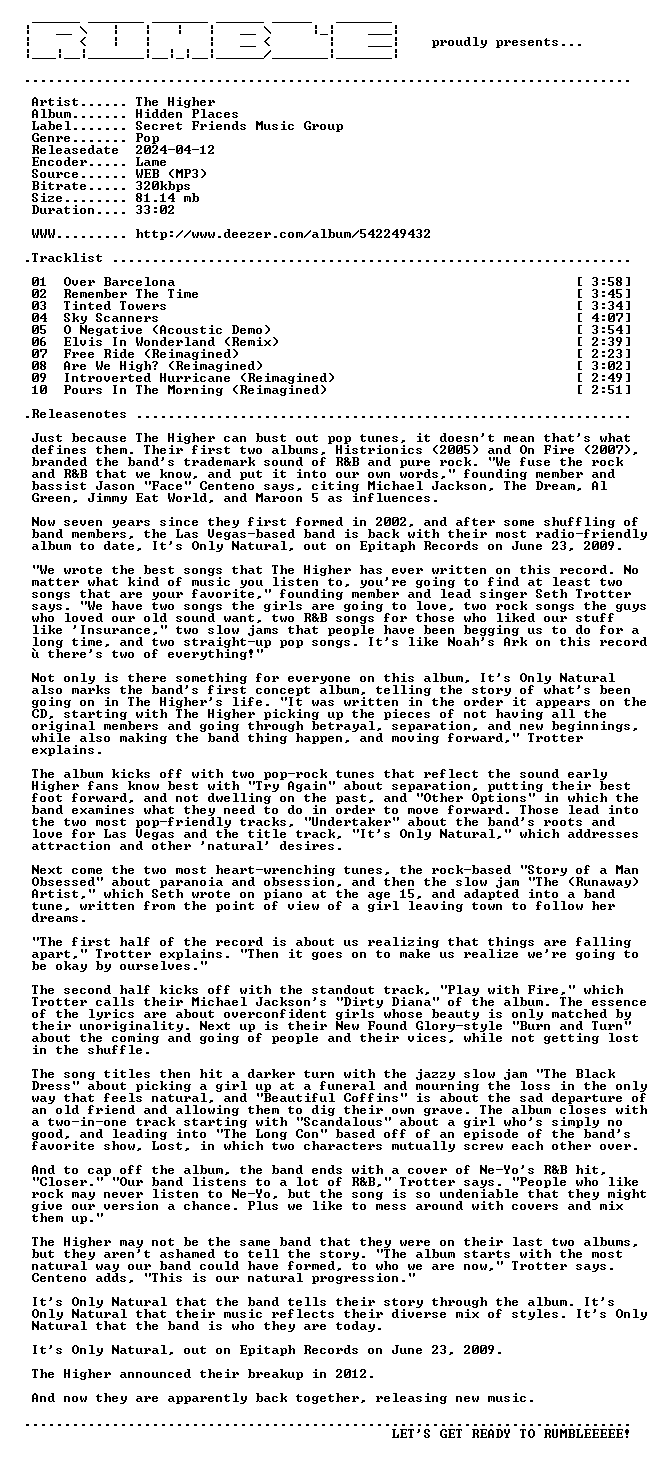 proudly presents...

Artist...... The Higher
Album....... Hidden Places
Label....... Secret Friends Music Group
Genre....... Pop
Releasedate 2024-04-12
Encoder..... Lame
Source...... WEB (MP3)
Bitrate..... 320kbps
Size........ 81.14 mb
Duration.... 33:02

WWW......... http://www.deezer.com/album/542249432

.Tracklist

01 Over Barcelona [ 3:58]
02 Remember The Time [ 3:45]
03 Tinted Towers [ 3:34]
04 Sky Scanners [ 4:07]
05 O Negative (Acoustic Demo) [ 3:54]
06 Elvis In Wonderland (Remix) [ 2:39]
07 Free Ride (Reimagined) [ 2:23]
08 Are We High? (Reimagined) [ 3:02]
09 Introverted Hurricane (Reimagined) [ 2:49]
10 Pours In The Morning (Reimagined) [ 2:51]

.Releasenotes

Just because The Higher can bust out pop tunes, it doesn't mean that's what defines them. Their first two albums, Histrionics (2005) and On Fire (2007), branded the band's trademark sound of R&B and pure rock. "We fuse the rock and R&B that we know, and put it into our own words," founding member and bassist Jason "Face" Centeno says, citing Michael Jackson, The Dream, Al Green, Jimmy Eat World, and Maroon 5 as influences.

Now seven years since they first formed in 2002, and after some shuffling of band members, the Las Vegas-based band is back with their most radio-friendly album to date, It's Only Natural, out on Epitaph Records on June 23, 2009.

"We wrote the best songs that The Higher has ever written on this record. No matter what kind of music you listen to, you're going to find at least two songs that are your favorite," founding member and lead singer Seth Trotter says. "We have two songs the girls are going to love, two rock songs the guys who loved our old sound want, two R&B songs for those who liked our stuff like 'Insurance,' two slow jams that people have been begging us to do for a long time, and two straight-up pop songs. It's like Noah's Ark on this record ù there's two of everything!"

Not only is there something for everyone on this album, It's Only Natural also marks the band's first concept album, telling the story of what's been going on in The Higher's life. "It was written in the order it appears on the CD, starting with The Higher picking up the pieces of not having all the original members and going through betrayal, separation, and new beginnings, while also making the band thing happen, and moving forward," Trotter explains.

The album kicks off with two pop-rock tunes that reflect the sound early Higher fans know best with "Try Again" about separation, putting their best foot forward, and not dwelling on the past, and "Other Options" in which the band examines what they need to do in order to move forward. Those lead into the two most pop-friendly tracks, "Undertaker" about the band's roots and love for Las Vegas and the title track, "It's Only Natural," which addresses attraction and other 'natural' desires.

Next come the two most heart-wrenching tunes, the rock-based "Story of a Man Obsessed" about paranoia and obsession, and then the slow jam "The (Runaway) Artist," which Seth wrote on piano at the age 15, and adapted into a band tune, written from the point of view of a girl leaving town to follow her dreams.

"The first half of the record is about us realizing that things are falling apart," Trotter explains. "Then it goes on to make us realize we're going to be okay by ourselves."

The second half kicks off with the standout track, "Play with Fire," which Trotter calls their Michael Jackson's "Dirty Diana" of the album. The essence of the lyrics are about overconfident girls whose beauty is only matched by their unoriginality. Next up is their New Found Glory-style "Burn and Turn" about the coming and going of people and their vices, while not getting lost in the shuffle.

The song titles then hit a darker turn with the jazzy slow jam "The Black Dress" about picking a girl up at a funeral and mourning the loss in the only way that feels natural, and "Beautiful Coffins" is about the sad departure of an old friend and allowing them to dig their own grave. The album closes with a two-in-one track starting with "Scandalous" about a girl who's simply no good, and leading into "The Long Con" based off of an episode of the band's favorite show, Lost, in which two characters mutually screw each other over.

And to cap off the album, the band ends with a cover of Ne-Yo's R&B hit, "Closer." "Our band listens to a lot of R&B," Trotter says. "People who like rock may never listen to Ne-Yo, but the song is so undeniable that they might give our version a chance. Plus we like to mess around with covers and mix them up."

The Higher may not be the same band that they were on their last two albums, but they aren't ashamed to tell the story. "The album starts with the most natural way our band could have formed, to who we are now," Trotter says. Centeno adds, "This is our natural progression."

It's Only Natural that the band tells their story through the album. It's Only Natural that their music reflects their diverse mix of styles. It's Only Natural that the band is who they are today.

It's Only Natural, out on Epitaph Records on June 23, 2009.

The Higher announced their breakup in 2012.

And now they are apparently back together, releasing new music.

LET'S GET READY TO RUMBLEEEEE!